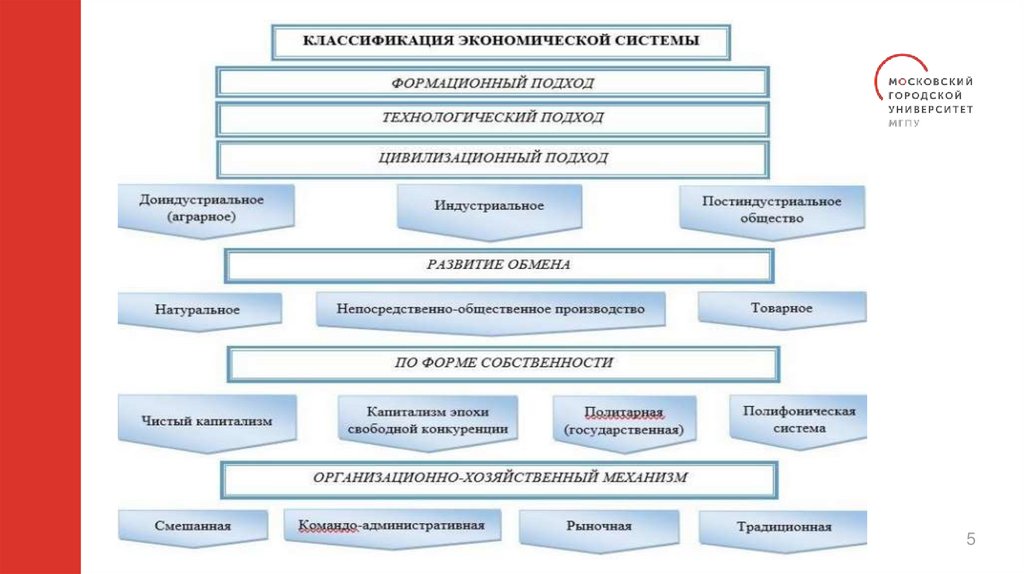 КЛАССИФИКАЦИЯ ЭКОНОМИЧЕСКОЙ СИСТЕМЫ

ФОРМАЦИОННЫЙ ПОДХОД

ТЕХНОЛОГИЧЕСКИЙ ПОДХОД

ЦИВИЛИЗАЦИОННЫЙ ПОДХОД

Доиндустриальное (аграрное)

Индустриальное

Постиндустриальное общество

РАЗВИТИЕ ОБМЕНА

Натуральное

Непосредственно-общественное производство

Товарное

ПО ФОРМЕ СОБСТВЕННОСТИ

Чистый капитализм

Капитализм эпохи свободной конкуренции

Политарная (государственная)

Полифоническая система

ОРГАНИЗАЦИОННО-ХОЗЯЙСТВЕННЫЙ МЕХАНИЗМ

Смешанная

Командо-административная

Рыночная

Традиционная

МОСКОВСКИЙ ГОРОДСКОЙ УНИВЕРСИТЕТ МГПУ

5